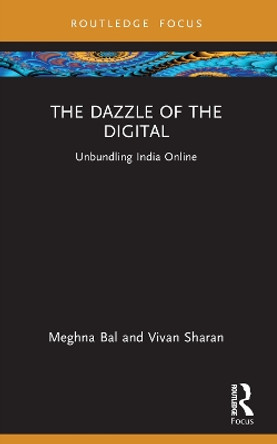 ROUTLEDGE FOCUS

THE DAZZLE OF THE DIGITAL

Unbundling India Online

Meghna Bal and Vivan Sharan

ROUTLEDGE
Focus